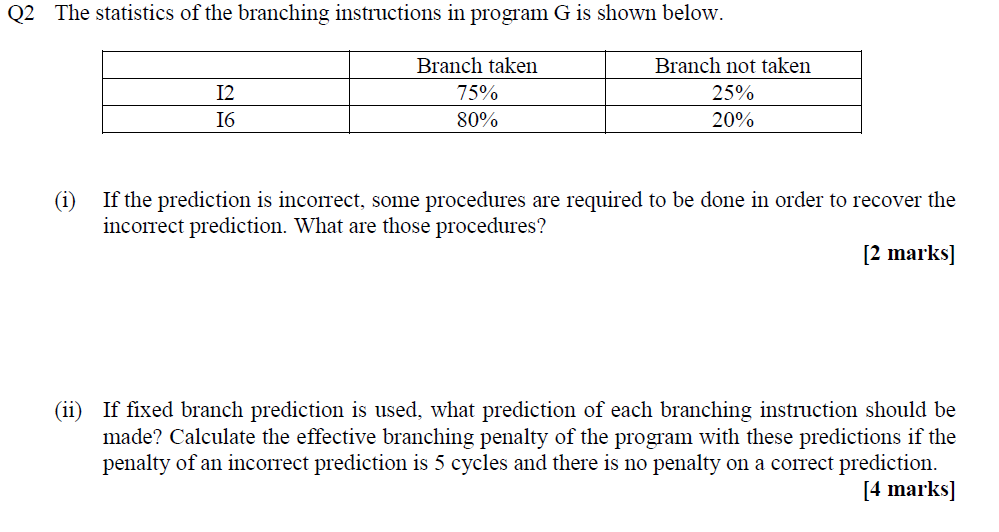 Q2 The statistics of the branching instructions in program G is shown below.

| | Branch taken | Branch not taken |
|---|---|---|
| I2 | 75% | 25% |
| I6 | 80% | 20% |

(i) If the prediction is incorrect, some procedures are required to be done in order to recover the incorrect prediction. What are those procedures?

[2 marks]

(ii) If fixed branch prediction is used, what prediction of each branching instruction should be made? Calculate the effective branching penalty of the program with these predictions if the penalty of an incorrect prediction is 5 cycles and there is no penalty on a correct prediction.

[4 marks]